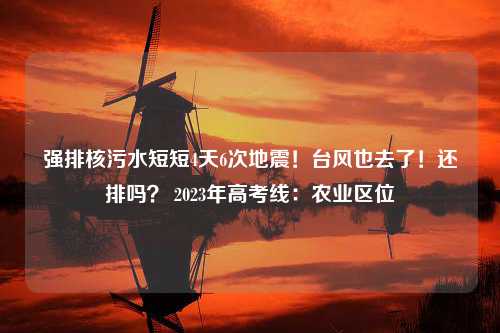 强排核污水短短4天6次地震！台风也去了！还排吗？ 2023年高考线：农业区位